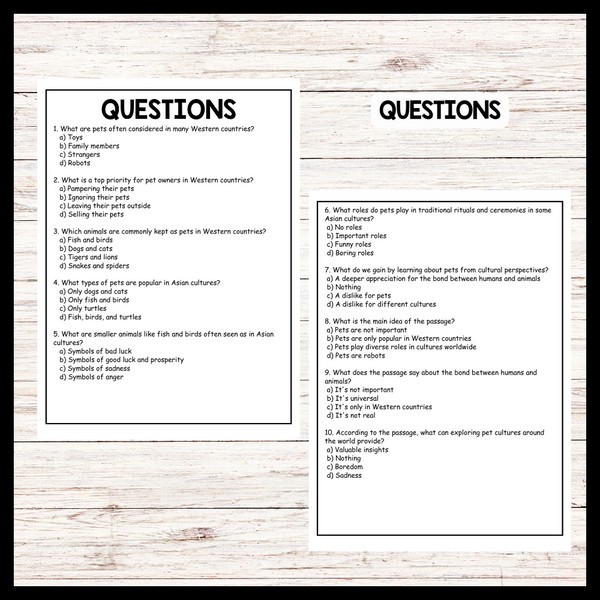 QUESTIONS

1. What are pets often considered in many Western countries?
a) Toys
b) Family members
c) Strangers
d) Robots

2. What is a top priority for pet owners in Western countries?
a) Pampering their pets
b) Ignoring their pets
c) Leaving their pets outside
d) Selling their pets

3. Which animals are commonly kept as pets in Western countries?
a) Fish and birds
b) Dogs and cats
c) Tigers and lions
d) Snakes and spiders

4. What types of pets are popular in Asian cultures?
a) Only dogs and cats
b) Only fish and birds
c) Only turtles
d) Fish, birds, and turtles

5. What are smaller animals like fish and birds often seen as in Asian cultures?
a) Symbols of bad luck
b) Symbols of good luck and prosperity
c) Symbols of sadness
d) Symbols of anger

QUESTIONS

6. What roles do pets play in traditional rituals and ceremonies in some Asian cultures?
a) No roles
b) Important roles
c) Funny roles
d) Boring roles

7. What do we gain by learning about pets from cultural perspectives?
a) A deeper appreciation for the bond between humans and animals
b) Nothing
c) A dislike for pets
d) A dislike for different cultures

8. What is the main idea of the passage?
a) Pets are not important
b) Pets are only popular in Western countries
c) Pets play diverse roles in cultures worldwide
d) Pets are robots

9. What does the passage say about the bond between humans and animals?
a) It's not important
b) It's universal
c) It's only in Western countries
d) It's not real

10. According to the passage, what can exploring pet cultures around the world provide?
a) Valuable insights
b) Nothing
c) Boredom
d) Sadness